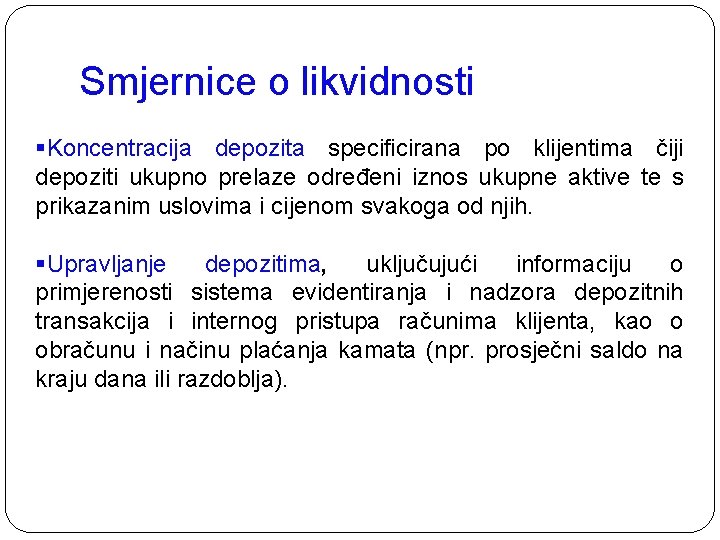 Smjernice o likvidnosti

▪Koncentracija depozita specificirana po klijentima čiji depoziti ukupno prelaze određeni iznos ukupne aktive te s prikazanim uslovima i cijenom svakoga od njih.

▪Upravljanje depozitima, uključujući informaciju o primjerenosti sistema evidentiranja i nadzora depozitnih transakcija i internog pristupa računima klijenta, kao o obračunu i načinu plaćanja kamata (npr. prosječni saldo na kraju dana ili razdoblja).